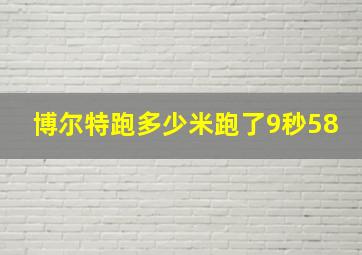 博尔特跑多少米跑了9秒58